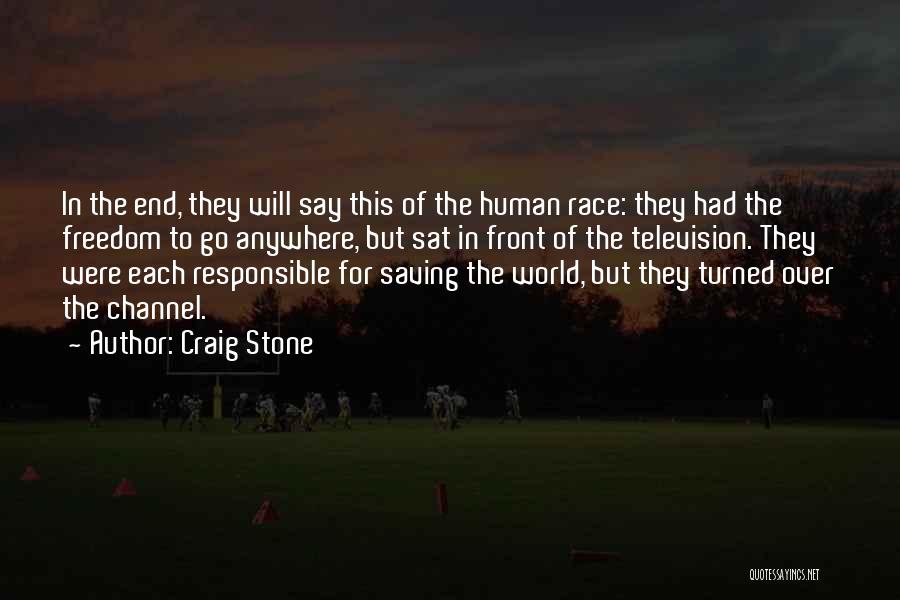 In the end, they will say this of the human race: they had the freedom to go anywhere, but sat in front of the television. They were each responsible for saving the world, but they turned over the channel.

- Author: Craig Stone

QUOTESSAYINGS.NET